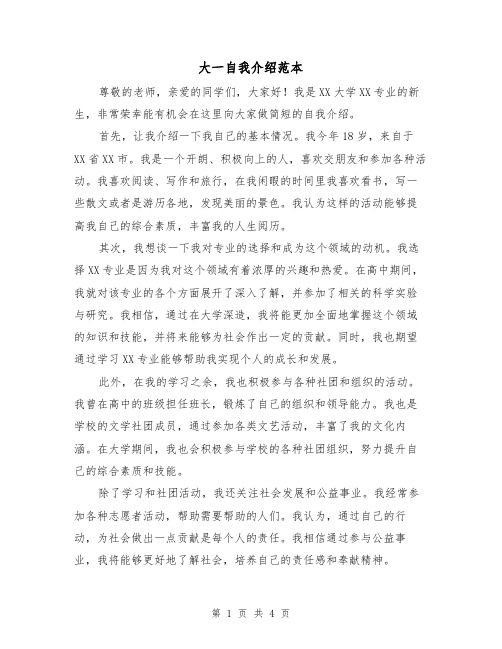 大一自我介绍范本

尊敬的老师，亲爱的同学们，大家好！我是XX大学XX专业的新生，非常荣幸能有机会在这里向大家做简短的自我介绍。

首先，让我介绍一下我自己的基本情况。我今年18岁，来自于XX省XX市。我是一个开朗、积极向上的人，喜欢交朋友和参加各种活动。我喜欢阅读、写作和旅行，在我闲暇的时间里我喜欢看书，写一些散文或者是游历各地，发现美丽的景色。我认为这样的活动能够提高我自己的综合素质，丰富我的人生阅历。

其次，我想谈一下我对专业的选择和成为这个领域的动机。我选择XX专业是因为我对这个领域有着浓厚的兴趣和热爱。在高中期间，我就对该专业的各个方面展开了深入了解，并参加了相关的科学实验与研究。我相信，通过在大学深造，我将能更加全面地掌握这个领域的知识和技能，并将来能够为社会作出一定的贡献。同时，我也期望通过学习XX专业能够帮助我实现个人的成长和发展。

此外，在我的学习之余，我也积极参与各种社团和组织的活动。我曾在高中的班级担任班长，锻炼了自己的组织和领导能力。我也是学校的文学社团成员，通过参加各类文艺活动，丰富了我的文化内涵。在大学期间，我也会积极参与学校的各种社团组织，努力提升自己的综合素质和技能。

除了学习和社团活动，我还关注社会发展和公益事业。我经常参加各种志愿者活动，帮助需要帮助的人们。我认为，通过自己的行动，为社会做出一点贡献是每个人的责任。我相信通过参与公益事业，我将能够更好地了解社会，培养自己的责任感和奉献精神。

第 1 页 共 4 页